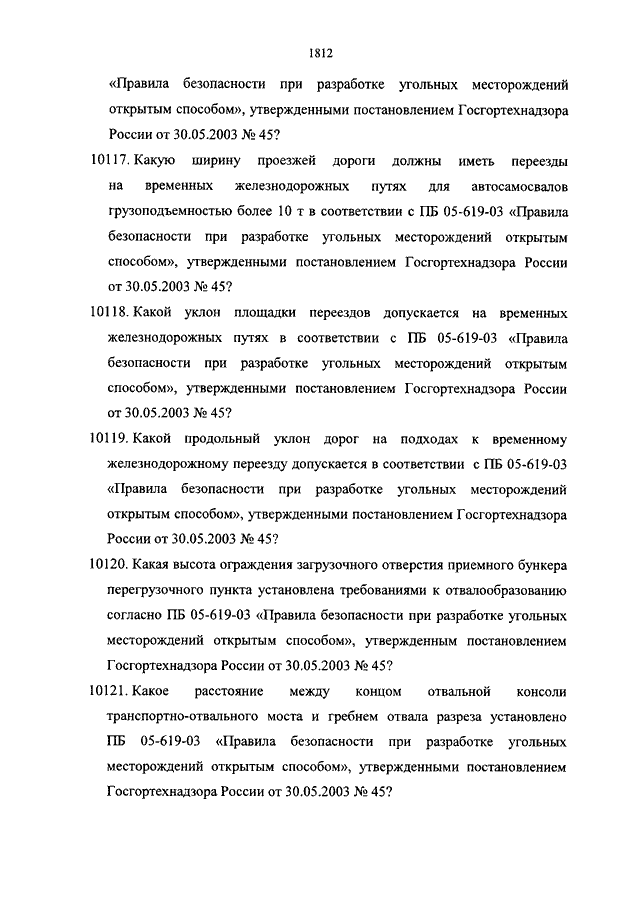 1812

«Правила безопасности при разработке угольных месторождений открытым способом», утвержденными постановлением Госгортехнадзора России от 30.05.2003 № 45?

10117. Какую ширину проезжей дороги должны иметь переезды на временных железнодорожных путях для автосамосвалов грузоподъемностью более 10 т в соответствии с ПБ 05-619-03 «Правила безопасности при разработке угольных месторождений открытым способом», утвержденными постановлением Госгортехнадзора России от 30.05.2003 № 45?

10118. Какой уклон площадки переездов допускается на временных железнодорожных путях в соответствии с ПБ 05-619-03 «Правила безопасности при разработке угольных месторождений открытым способом», утвержденными постановлением Госгортехнадзора России от 30.05.2003 № 45?

10119. Какой продольный уклон дорог на подходах к временному железнодорожному переезду допускается в соответствии с ПБ 05-619-03 «Правила безопасности при разработке угольных месторождений открытым способом», утвержденными постановлением Госгортехнадзора России от 30.05.2003 № 45?

10120. Какая высота ограждения загрузочного отверстия приемного бункера перегрузочного пункта установлена требованиями к отвалообразованию согласно ПБ 05-619-03 «Правила безопасности при разработке угольных месторождений открытым способом», утвержденным постановлением Госгортехнадзора России от 30.05.2003 № 45?

10121. Какое расстояние между концом отвальной консоли транспортно-отвального моста и гребнем отвала разреза установлено ПБ 05-619-03 «Правила безопасности при разработке угольных месторождений открытым способом», утвержденными постановлением Госгортехнадзора России от 30.05.2003 № 45?